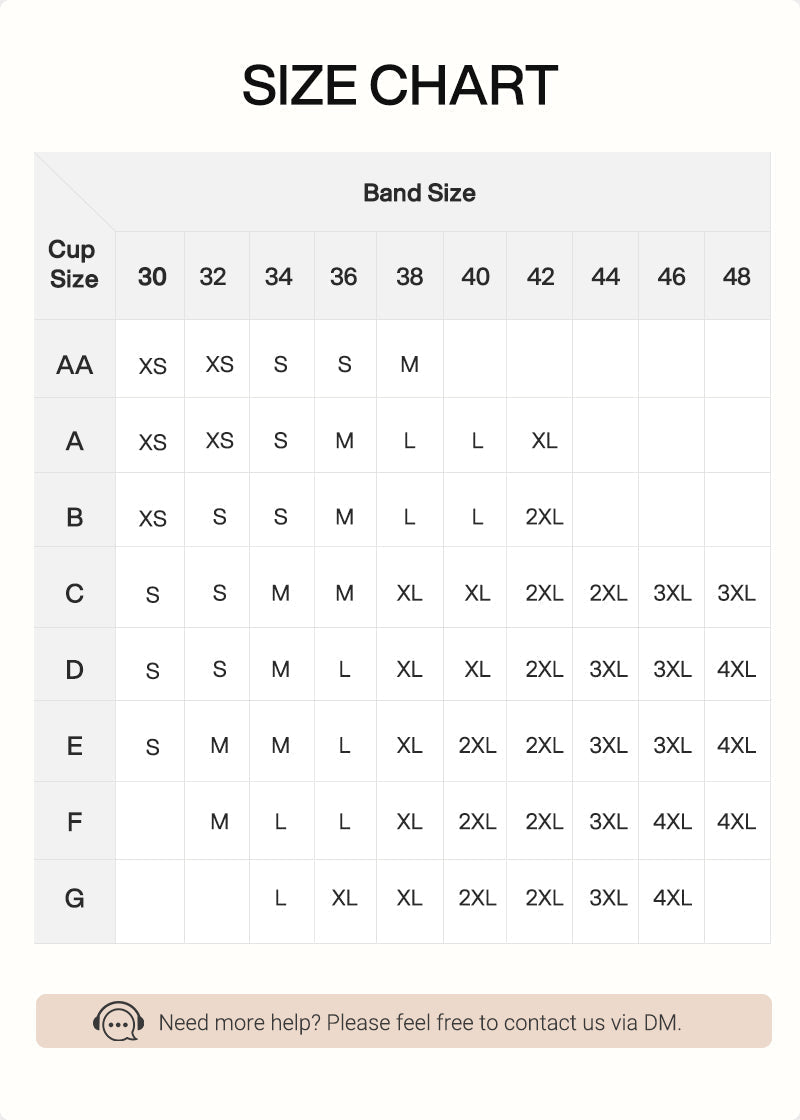 SIZE CHART

Band Size

| Cup Size | 30 | 32 | 34 | 36 | 38 | 40 | 42 | 44 | 46 | 48 |
|---|---|---|---|---|---|---|---|---|---|---|
| AA | XS | XS | S | S | M | | | | | |
| A | XS | XS | S | M | L | L | XL | | | |
| B | XS | S | S | M | L | L | 2XL | | | |
| C | S | S | M | M | XL | XL | 2XL | 2XL | 3XL | 3XL |
| D | S | S | M | L | XL | XL | 2XL | 3XL | 3XL | 4XL |
| E | S | M | M | L | XL | 2XL | 2XL | 3XL | 3XL | 4XL |
| F | | M | L | L | XL | 2XL | 2XL | 3XL | 4XL | 4XL |
| G | | | L | XL | XL | 2XL | 2XL | 3XL | 4XL | |

Need more help? Please feel free to contact us via DM.